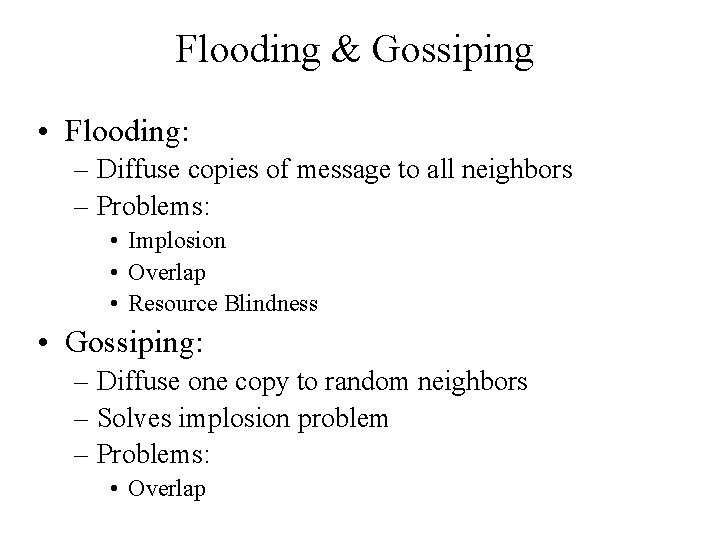 Flooding & Gossiping

• Flooding:
– Diffuse copies of message to all neighbors
– Problems:
• Implosion
• Overlap
• Resource Blindness

• Gossiping:
– Diffuse one copy to random neighbors
– Solves implosion problem
– Problems:
• Overlap